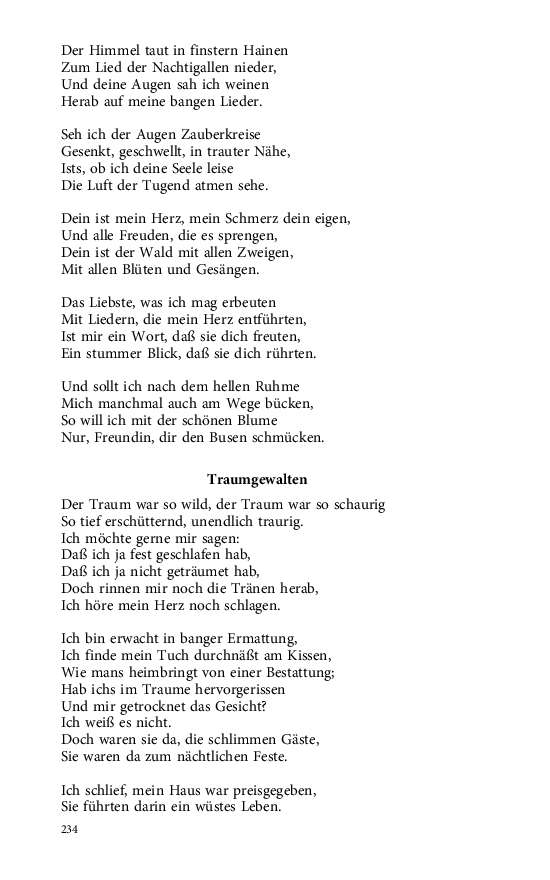 Der Himmel taut in finstern Hainen
Zum Lied der Nachtigallen nieder,
Und deine Augen sah ich weinen
Herab auf meine bangen Lieder.

Seh ich der Augen Zauberkreise
Gesenkt, geschwellt, in trauter Nähe,
Ists, ob ich deine Seele leise
Die Luft der Tugend atmen sehe.

Dein ist mein Herz, mein Schmerz dein eigen,
Und alle Freuden, die es sprengen,
Dein ist der Wald mit allen Zweigen,
Mit allen Blüten und Gesängen.

Das Liebste, was ich mag erbeuten
Mit Liedern, die mein Herz entführten,
Ist mir ein Wort, daß sie dich freuten,
Ein stummer Blick, daß sie dich rührten.

Und sollt ich nach dem hellen Ruhme
Mich manchmal auch am Wege bücken,
So will ich mit der schönen Blume
Nur, Freundin, dir den Busen schmücken.

Traumgewalten

Der Traum war so wild, der Traum war so schaurig
So tief erschütternd, unendlich traurig.
Ich möchte gerne mir sagen:
Daß ich ja fest geschlafen hab,
Daß ich ja nicht geträumet hab,
Doch rinnen mir noch die Tränen herab,
Ich höre mein Herz noch schlagen.

Ich bin erwacht in banger Ermattung,
Ich finde mein Tuch durchnäßt am Kissen,
Wie mans heimbringt von einer Bestattung;
Hab ichs im Traume hervorgerissen
Und mir getrocknet das Gesicht?
Ich weiß es nicht.
Doch waren sie da, die schlimmen Gäste,
Sie waren da zum nächtlichen Feste.

Ich schlief, mein Haus war preisgegeben,
Sie führten darin ein wüstes Leben.

234